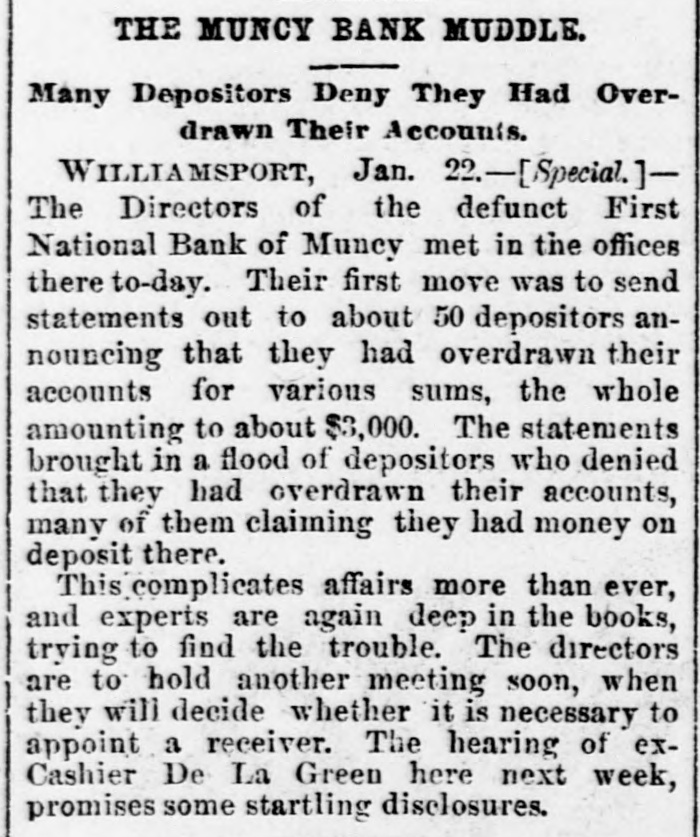 THE MUNCY BANK MUDDLE.

Many Depositors Deny They Had Overdrawn Their Accounts.

WILLIAMSPORT, Jan. 22.—[Special.]—The Directors of the defunct First National Bank of Muncy met in the offices there to-day. Their first move was to send statements out to about 50 depositors announcing that they had overdrawn their accounts for various sums, the whole amounting to about $3,000. The statements brought in a flood of depositors who denied that they had overdrawn their accounts, many of them claiming they had money on deposit there.

This complicates affairs more than ever, and experts are again deep in the books, trying to find the trouble. The directors are to hold another meeting soon, when they will decide whether it is necessary to appoint a receiver. The hearing of ex-Cashier De La Green here next week, promises some startling disclosures.